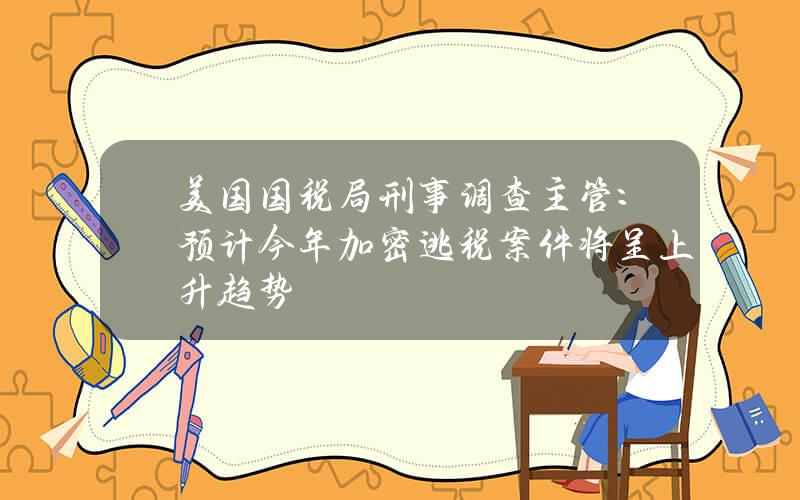 美国国税局刑事调查主管：预计今年加密逃税案件将呈上升趋势